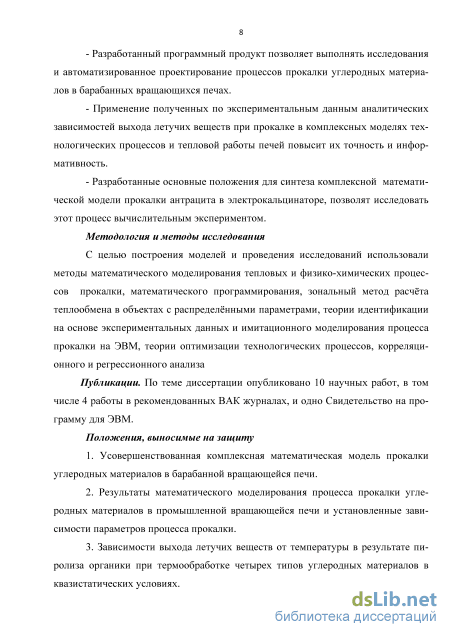 8

- Разработанный программный продукт позволяет выполнять исследования и автоматизированное проектирование процессов прокалки углеродных материалов в барабанных вращающихся печах.

- Применение полученных по экспериментальным данным аналитических зависимостей выхода летучих веществ при прокалке в комплексных моделях технологических процессов и тепловой работы печей повысит их точность и информативность.

- Разработанные основные положения для синтеза комплексной математической модели прокалки антрацита в электрокальцинаторе, позволят исследовать этот процесс вычислительным экспериментом.

Методология и методы исследования

С целью построения моделей и проведения исследований использовали методы математического моделирования тепловых и физико-химических процессов прокалки, математического программирования, зональный метод расчёта теплообмена в объектах с распределёнными параметрами, теории идентификации на основе экспериментальных данных и имитационного моделирования процесса прокалки на ЭВМ, теории оптимизации технологических процессов, корреляционного и регрессионного анализа

Публикации. По теме диссертации опубликовано 10 научных работ, в том числе 4 работы в рекомендованных ВАК журналах, и одно Свидетельство на программу для ЭВМ.

Положения, выносимые на защиту

1. Усовершенствованная комплексная математическая модель прокалки углеродных материалов в барабанной вращающейся печи.

2. Результаты математического моделирования процесса прокалки углеродных материалов в промышленной вращающейся печи и установленные зависимости параметров процесса прокалки.

3. Зависимости выхода летучих веществ от температуры в результате пиролиза органики при термообработке четырех типов углеродных материалов в квазистатических условиях.

dsLib.net
библиотека диссертаций